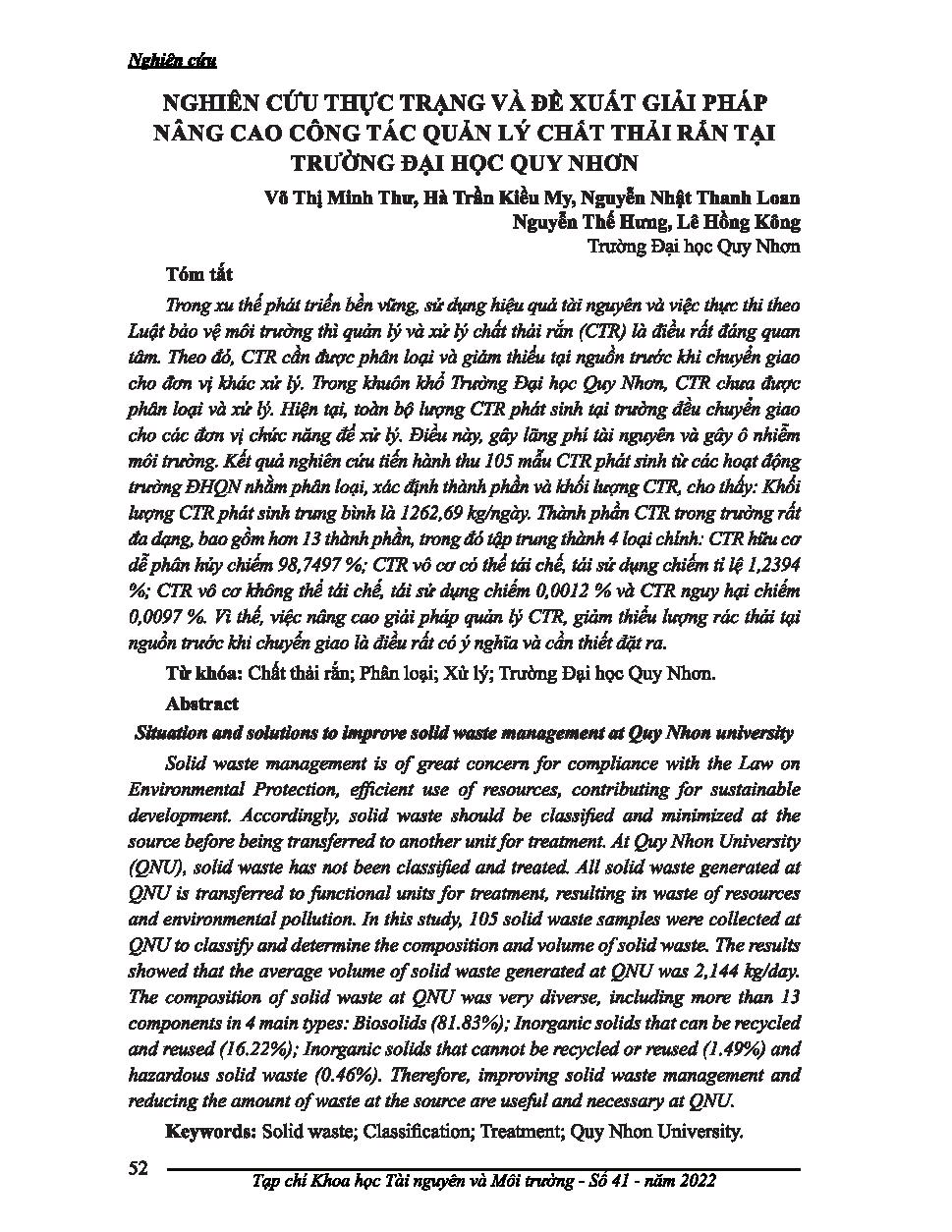 Nghiên cứu

NGHIÊN CỨU THỰC TRẠNG VÀ ĐỀ XUẤT GIẢI PHÁP NÂNG CAO CÔNG TÁC QUẢN LÝ CHẤT THẢI RẮN TẠI TRƯỜNG ĐẠI HỌC QUY NHƠN

Võ Thị Minh Thư, Hà Trần Kiều My, Nguyễn Nhật Thanh Loan
Nguyễn Thế Hưng, Lê Hồng Kông
Trường Đại học Quy Nhơn

Tóm tắt

Trong xu thế phát triển bền vững, sử dụng hiệu quả tài nguyên và việc thực thi theo Luật bảo vệ môi trường thì quản lý và xử lý chất thải rắn (CTR) là điều rất đáng quan tâm. Theo đó, CTR cần được phân loại và giảm thiểu tại nguồn trước khi chuyển giao cho đơn vị khác xử lý. Trong khuôn khổ Trường Đại học Quy Nhơn, CTR chưa được phân loại và xử lý. Hiện tại, toàn bộ lượng CTR phát sinh tại trường đều chuyển giao cho các đơn vị chức năng để xử lý. Điều này, gây lãng phí tài nguyên và gây ô nhiễm môi trường. Kết quả nghiên cứu tiến hành thu 105 mẫu CTR phát sinh từ các hoạt động trường ĐHQN nhằm phân loại, xác định thành phần và khối lượng CTR, cho thấy: Khối lượng CTR phát sinh trung bình là 1262,69 kg/ngày. Thành phần CTR trong trường rất đa dạng, bao gồm hơn 13 thành phần, trong đó tập trung thành 4 loại chính: CTR hữu cơ dễ phân hủy chiếm 98,7497 %; CTR vô cơ có thể tái chế, tái sử dụng chiếm tỉ lệ 1,2394 %; CTR vô cơ không thể tái chế, tái sử dụng chiếm 0,0012 % và CTR nguy hại chiếm 0,0097 %. Vì thế, việc nâng cao giải pháp quản lý CTR, giảm thiểu lượng rác thải tại nguồn trước khi chuyển giao là điều rất có ý nghĩa và cần thiết đặt ra.

Từ khóa: Chất thải rắn; Phân loại; Xử lý; Trường Đại học Quy Nhơn.

Abstract

Situation and solutions to improve solid waste management at Quy Nhon university

Solid waste management is of great concern for compliance with the Law on Environmental Protection, efficient use of resources, contributing for sustainable development. Accordingly, solid waste should be classified and minimized at the source before being transferred to another unit for treatment. At Quy Nhon University (QNU), solid waste has not been classified and treated. All solid waste generated at QNU is transferred to functional units for treatment, resulting in waste of resources and environmental pollution. In this study, 105 solid waste samples were collected at QNU to classify and determine the composition and volume of solid waste. The results showed that the average volume of solid waste generated at QNU was 2,144 kg/day. The composition of solid waste at QNU was very diverse, including more than 13 components in 4 main types: Biosolids (81.83%); Inorganic solids that can be recycled and reused (16.22%); Inorganic solids that cannot be recycled or reused (1.49%) and hazardous solid waste (0.46%). Therefore, improving solid waste management and reducing the amount of waste at the source are useful and necessary at QNU.

Keywords: Solid waste; Classification; Treatment; Quy Nhon University.

52 Tạp chí Khoa học Tài nguyên và Môi trường - Số 41 - năm 2022